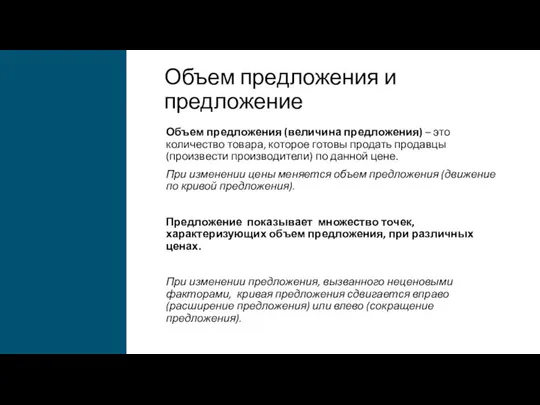 Объем предложения и предложение

Объем предложения (величина предложения) – это количество товара, которое готовы продать продавцы (произвести производители) по данной цене.

При изменении цены меняется объем предложения (движение по кривой предложения).

Предложение показывает множество точек, характеризующих объем предложения, при различных ценах.

При изменении предложения, вызванного неценовыми факторами, кривая предложения сдвигается вправо (расширение предложения) или влево (сокращение предложения).